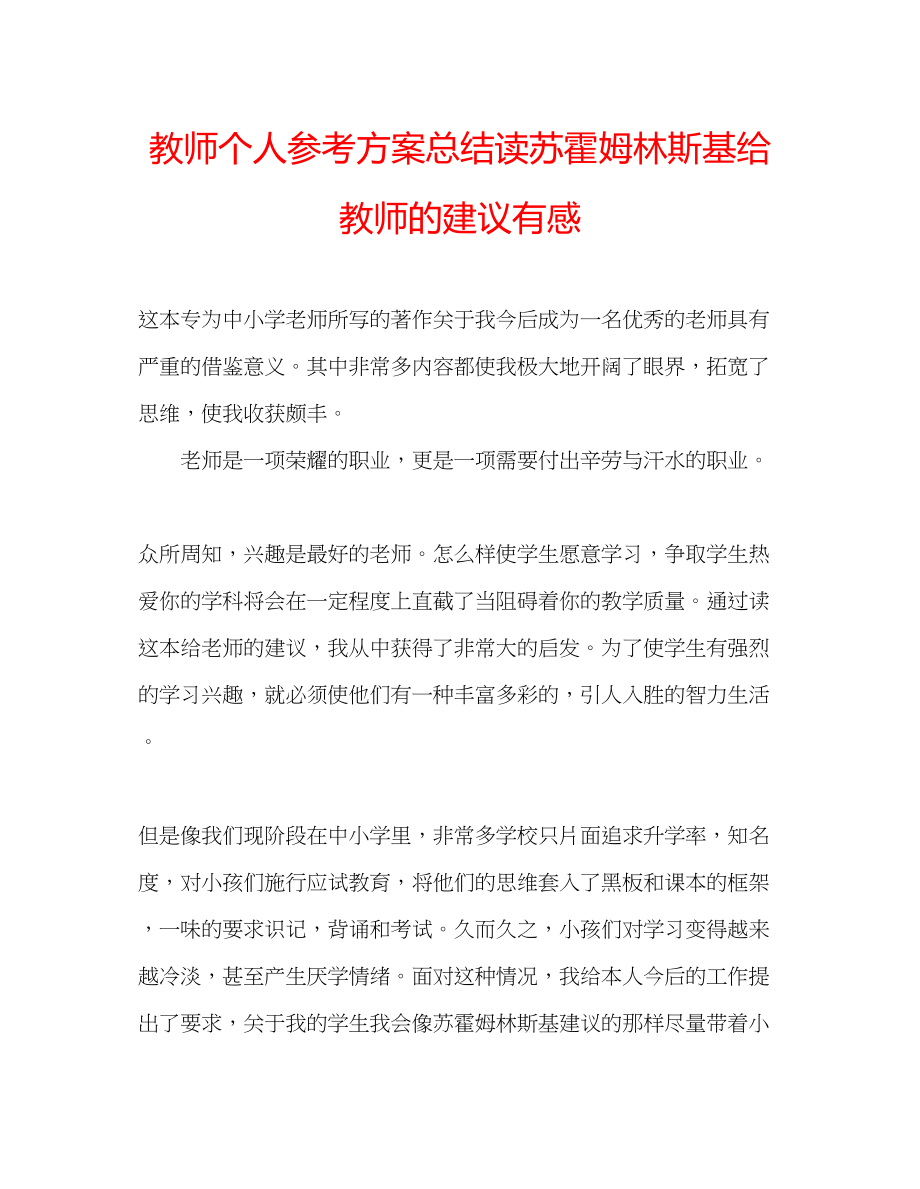 教师个人参考方案总结读苏霍姆林斯基给教师的建议有感

这本专为中小学老师所写的著作关于我今后成为一名优秀的老师具有严重的借鉴意义。其中非常多内容都使我极大地开阔了眼界，拓宽了思维，使我收获颇丰。

老师是一项荣耀的职业，更是一项需要付出辛劳与汗水的职业。

众所周知，兴趣是最好的老师。怎么样使学生愿意学习，争取学生热爱你的学科将会在一定程度上直截了当阻碍着你的教学质量。通过读这本给老师的建议，我从中获得了非常大的启发。为了使学生有强烈的学习兴趣，就必须使他们有一种丰富多彩的，引人入胜的智力生活。

但是像我们现阶段在中小学里，非常多学校只片面追求升学率，知名度，对小孩们施行应试教育，将他们的思维套入了黑板和课本的框架，一味的要求识记，背诵和考试。久而久之，小孩们对学习变得越来越冷淡，甚至产生厌学情绪。面对这种情况，我给本人今后的工作提出了要求，关于我的学生我会像苏霍姆林斯基建议的那样尽量带着小